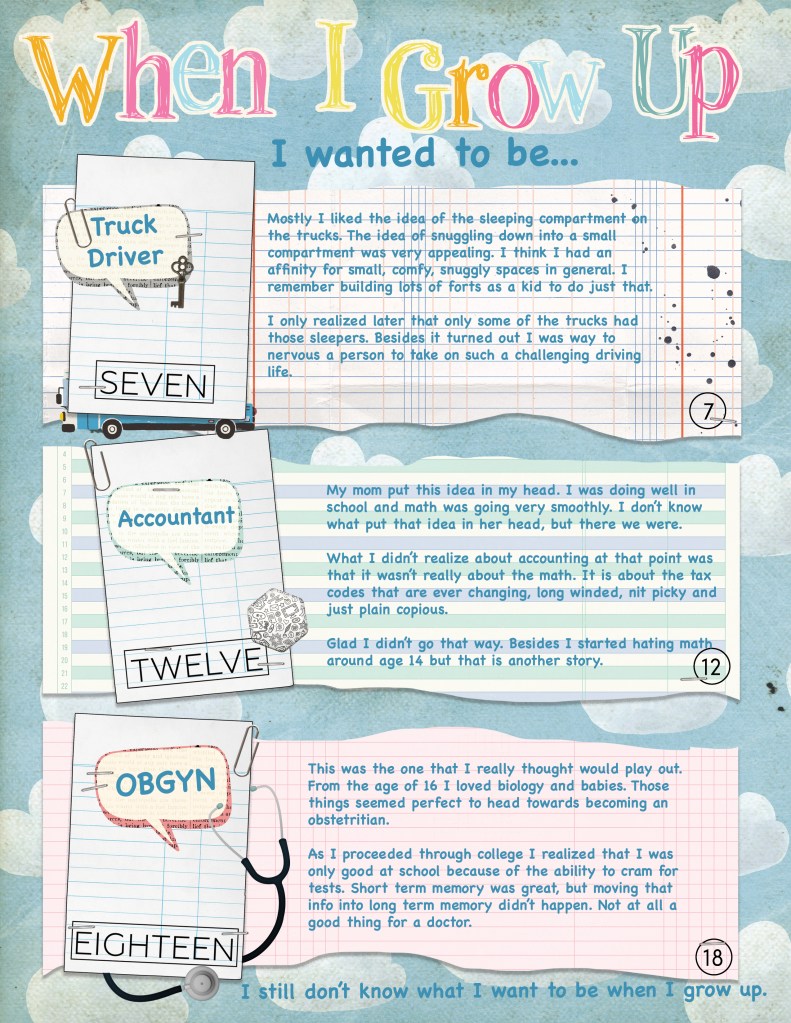 When I Grow Up

I wanted to be...

Truck Driver

SEVEN

Mostly I liked the idea of the sleeping compartment on the trucks. The idea of snuggling down into a small compartment was very appealing. I think I had an affinity for small, comfy, snuggly spaces in general. I remember building lots of forts as a kid to do just that.

I only realized later that only some of the trucks had those sleepers. Besides it turned out I was way to nervous a person to take on such a challenging driving life.

7

Accountant

TWELVE

My mom put this idea in my head. I was doing well in school and math was going very smoothly. I don't know what put that idea in her head, but there we were.

What I didn't realize about accounting at that point was that it wasn't really about the math. It is about the tax codes that are ever changing, long winded, nit picky and just plain copious.

Glad I didn't go that way. Besides I started hating math around age 14 but that is another story.

12

OBGYN

EIGHTEEN

This was the one that I really thought would play out. From the age of 16 I loved biology and babies. Those things seemed perfect to head towards becoming an obstetritian.

As I proceeded through college I realized that I was only good at school because of the ability to cram for tests. Short term memory was great, but moving that info into long term memory didn't happen. Not at all a good thing for a doctor.

18

I still don't know what I want to be when I grow up.